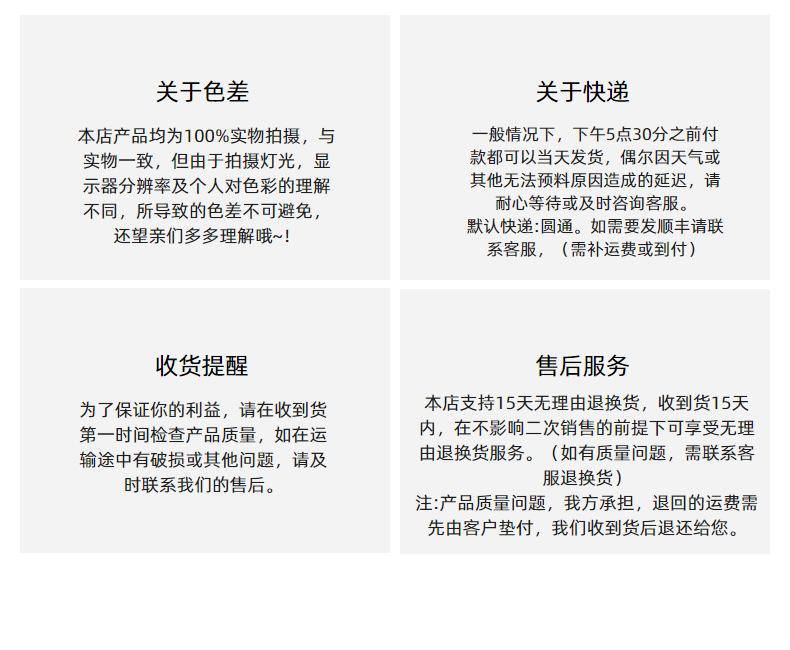 关于色差

本店产品均为100%实物拍摄，与实物一致，但由于拍摄灯光，显示器分辨率及个人对色彩的理解不同，所导致的色差不可避免，还望亲们多多理解哦~!

关于快递

一般情况下，下午5点30分之前付款都可以当天发货，偶尔因天气或其他无法预料原因造成的延迟，请耐心等待或及时咨询客服。
默认快递:圆通。如需要发顺丰请联系客服，（需补运费或到付）

收货提醒

为了保证你的利益，请在收到货第一时间检查产品质量，如在运输途中有破损或其他问题，请及时联系我们的售后。

售后服务

本店支持15天无理由退换货，收到货15天内，在不影响二次销售的前提下可享受无理由退换货服务。（如有质量问题，需联系客服退换货）
注:产品质量问题，我方承担，退回的运费需先由客户垫付，我们收到货后退还给您。